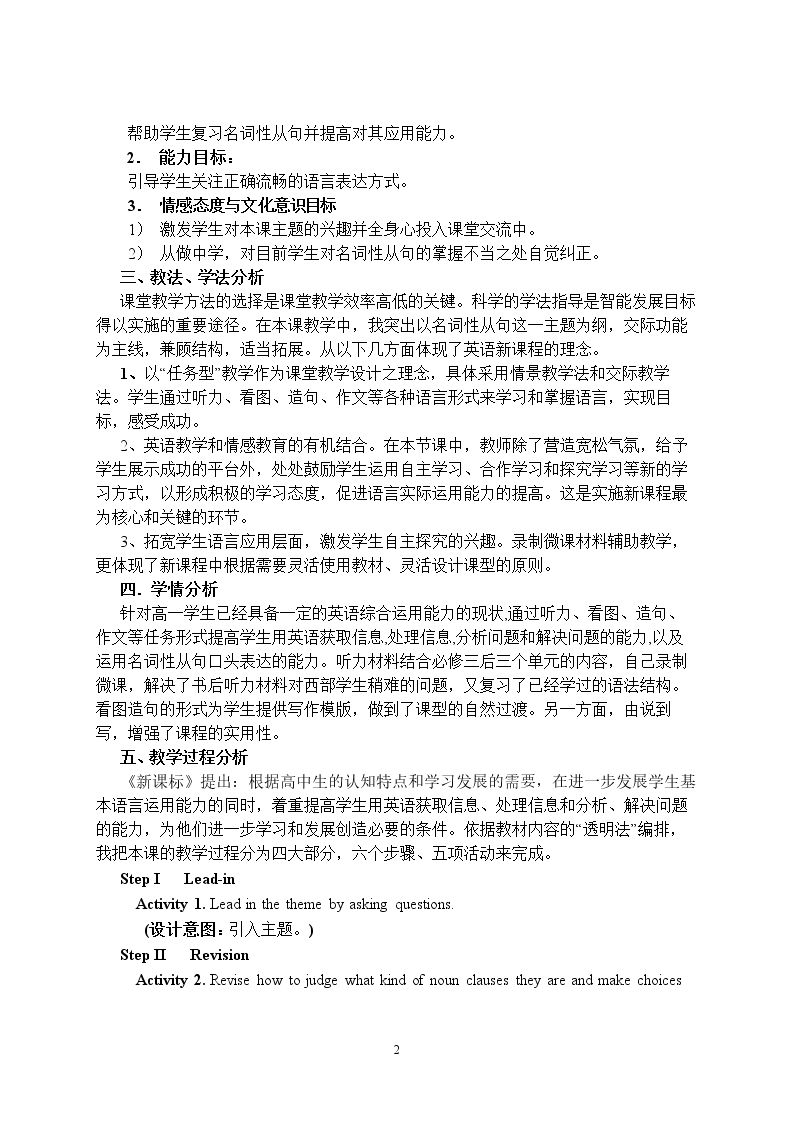 帮助学生复习名词性从句并提高对其应用能力。

2． 能力目标：

引导学生关注正确流畅的语言表达方式。

3． 情感态度与文化意识目标

1） 激发学生对本课主题的兴趣并全身心投入课堂交流中。

2） 从做中学，对目前学生对名词性从句的掌握不当之处自觉纠正。

三、教法、学法分析

课堂教学方法的选择是课堂教学效率高低的关键。科学的学法指导是智能发展目标得以实施的重要途径。在本课教学中，我突出以名词性从句这一主题为纲，交际功能为主线，兼顾结构，适当拓展。从以下几方面体现了英语新课程的理念。

1、以“任务型”教学作为课堂教学设计之理念，具体采用情景教学法和交际教学法。学生通过听力、看图、造句、作文等各种语言形式来学习和掌握语言，实现目标，感受成功。

2、英语教学和情感教育的有机结合。在本节课中，教师除了营造宽松气氛，给予学生展示成功的平台外，处处鼓励学生运用自主学习、合作学习和探究学习等新的学习方式，以形成积极的学习态度，促进语言实际运用能力的提高。这是实施新课程最为核心和关键的环节。

3、拓宽学生语言应用层面，激发学生自主探究的兴趣。录制微课材料辅助教学，更体现了新课程中根据需要灵活使用教材、灵活设计课型的原则。

四. 学情分析

针对高一学生已经具备一定的英语综合运用能力的现状,通过听力、看图、造句、作文等任务形式提高学生用英语获取信息,处理信息,分析问题和解决问题的能力,以及运用名词性从句口头表达的能力。听力材料结合必修三后三个单元的内容，自己录制微课，解决了书后听力材料对西部学生稍难的问题，又复习了已经学过的语法结构。看图造句的形式为学生提供写作模版，做到了课型的自然过渡。另一方面，由说到写，增强了课程的实用性。

五、教学过程分析

《新课标》提出：根据高中生的认知特点和学习发展的需要，在进一步发展学生基本语言运用能力的同时，着重提高学生用英语获取信息、处理信息和分析、解决问题的能力，为他们进一步学习和发展创造必要的条件。依据教材内容的“透明法”编排，我把本课的教学过程分为四大部分，六个步骤、五项活动来完成。

Step I Lead-in

Activity 1. Lead in the theme by asking questions.

(设计意图：引入主题。)

Step II Revision

Activity 2. Revise how to judge what kind of noun clauses they are and make choices

2